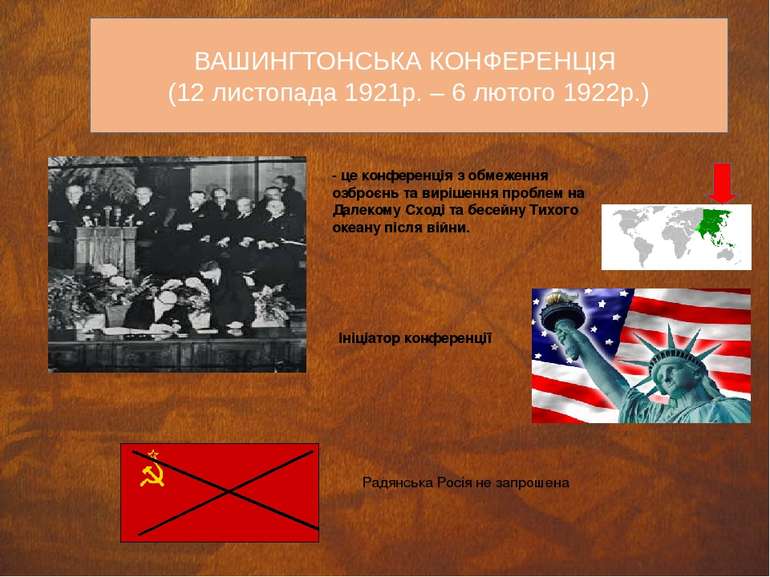 ВАШИНГТОНСЬКА КОНФЕРЕНЦІЯ
(12 листопада 1921р. – 6 лютого 1922р.)

- це конференція з обмеження озброєнь та вирішення проблем на Далекому Сході та бесейну Тихого океану після війни.

Ініціатор конференції

Радянська Росія не запрошена